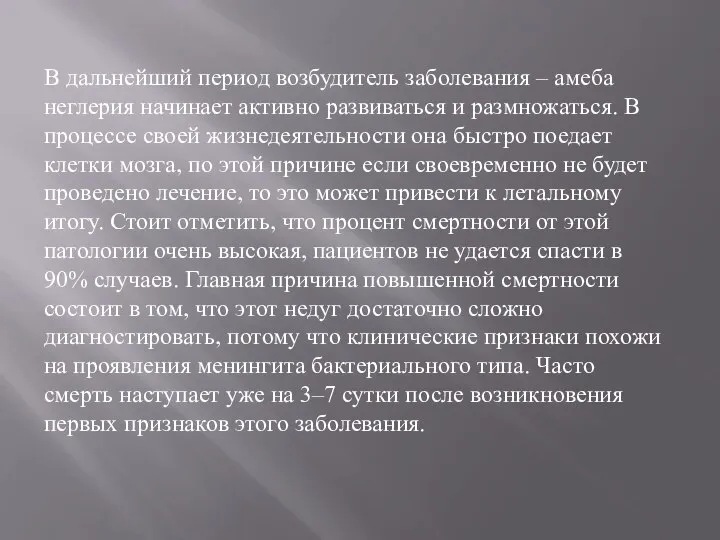 В дальнейший период возбудитель заболевания – амеба неглерия начинает активно развиваться и размножаться. В процессе своей жизнедеятельности она быстро поедает клетки мозга, по этой причине если своевременно не будет проведено лечение, то это может привести к летальному итогу. Стоит отметить, что процент смертности от этой патологии очень высокая, пациентов не удается спасти в 90% случаев. Главная причина повышенной смертности состоит в том, что этот недуг достаточно сложно диагностировать, потому что клинические признаки похожи на проявления менингита бактериального типа. Часто смерть наступает уже на 3–7 сутки после возникновения первых признаков этого заболевания.